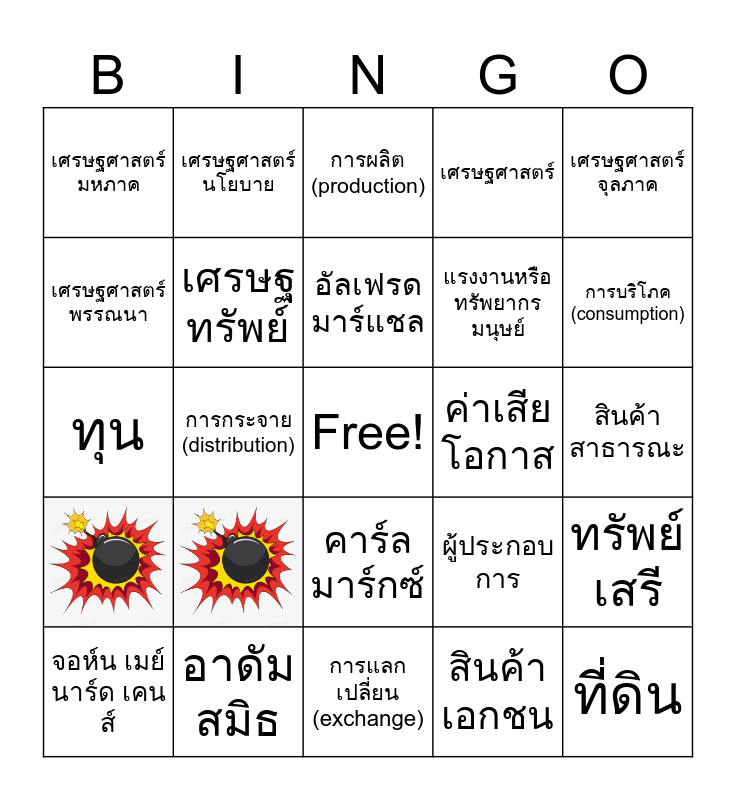 | B | I | N | G | O |
|---|---|---|---|---|
| เศรษฐศาสตร์มหภาค | เศรษฐศาสตร์นโยบาย | การผลิต (production) | เศรษฐศาสตร์ | เศรษฐศาสตร์จุลภาค |
| เศรษฐศาสตร์พรรณนา | เศรษฐทรัพย์ | อัลเฟรด มาร์แชล | แรงงานหรือทรัพยากรมนุษย์ | การบริโภค (consumption) |
| ทุน | การกระจาย (distribution) | Free! | ค่าเสียโอกาส | สินค้าสาธารณะ |
|  |  | คาร์ล มาร์กซ์ | ผู้ประกอบการ | ทรัพย์เสรี |
| จอห์น เมย์นาร์ด เคนส์ | อาดัม สมิธ | การแลกเปลี่ยน (exchange) | สินค้าเอกชน | ที่ดิน |